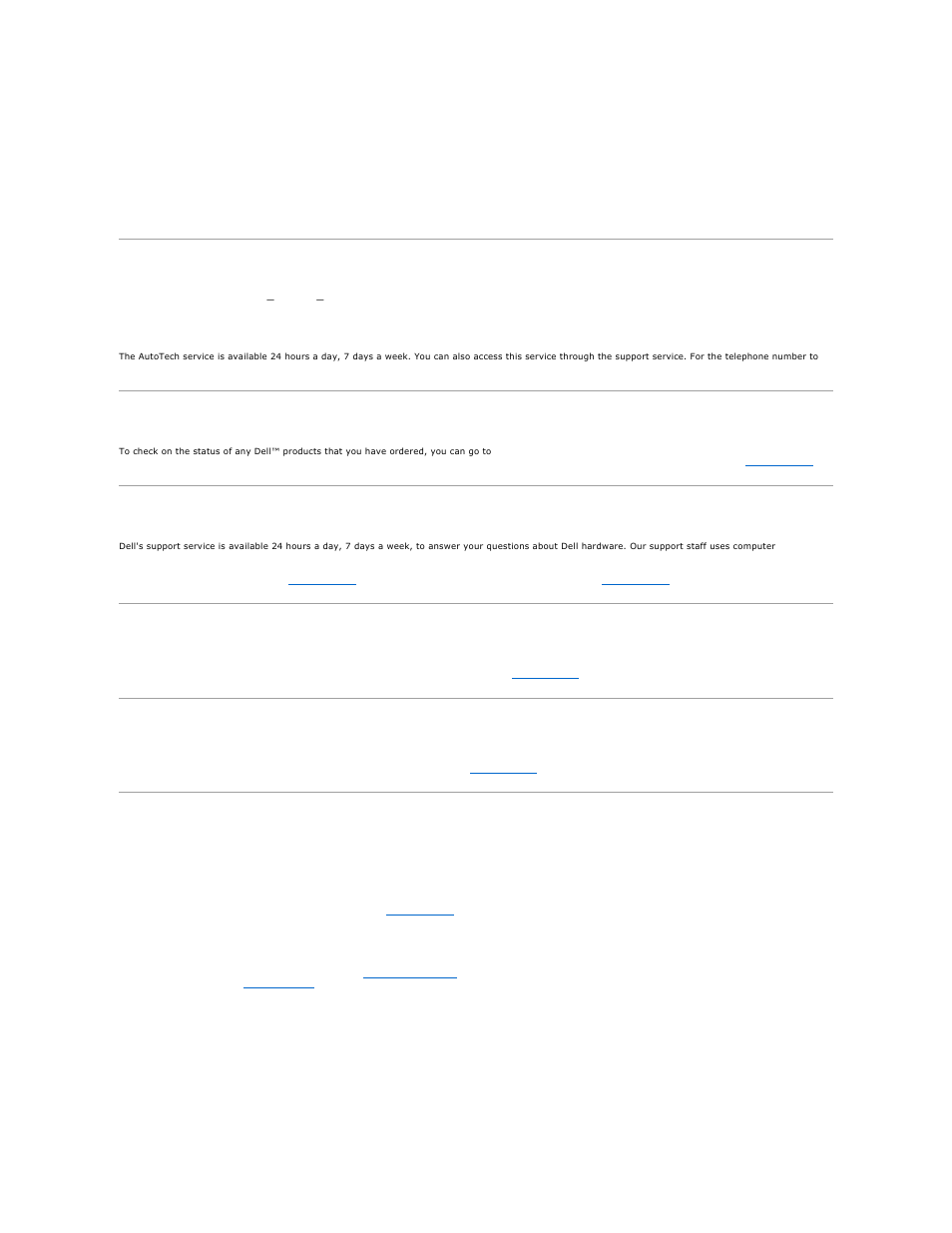 The AutoTech service is available 24 hours a day, 7 days a week. You can also access this service through the support service. For the telephone number to

To check on the status of any Dell™ products that you have ordered, you can go to

Dell's support service is available 24 hours a day, 7 days a week, to answer your questions about Dell hardware. Our support staff uses computer